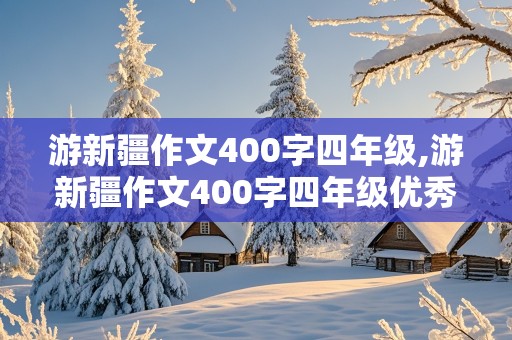 游新疆作文400字四年级,游新疆作文400字四年级优秀